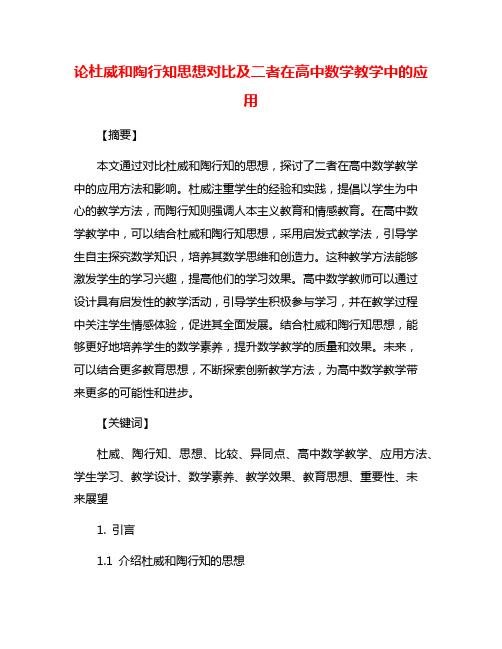 论杜威和陶行知思想对比及二者在高中数学教学中的应用

【摘要】

本文通过对比杜威和陶行知的思想，探讨了二者在高中数学教学中的应用方法和影响。杜威注重学生的经验和实践，提倡以学生为中心的教学方法，而陶行知则强调人本主义教育和情感教育。在高中数学教学中，可以结合杜威和陶行知思想，采用启发式教学法，引导学生自主探究数学知识，培养其数学思维和创造力。这种教学方法能够激发学生的学习兴趣，提高他们的学习效果。高中数学教师可以通过设计具有启发性的教学活动，引导学生积极参与学习，并在教学过程中关注学生情感体验，促进其全面发展。结合杜威和陶行知思想，能够更好地培养学生的数学素养，提升数学教学的质量和效果。未来，可以结合更多教育思想，不断探索创新教学方法，为高中数学教学带来更多的可能性和进步。

【关键词】

杜威、陶行知、思想、比较、异同点、高中数学教学、应用方法、学生学习、教学设计、数学素养、教学效果、教育思想、重要性、未来展望

1. 引言

1.1 介绍杜威和陶行知的思想